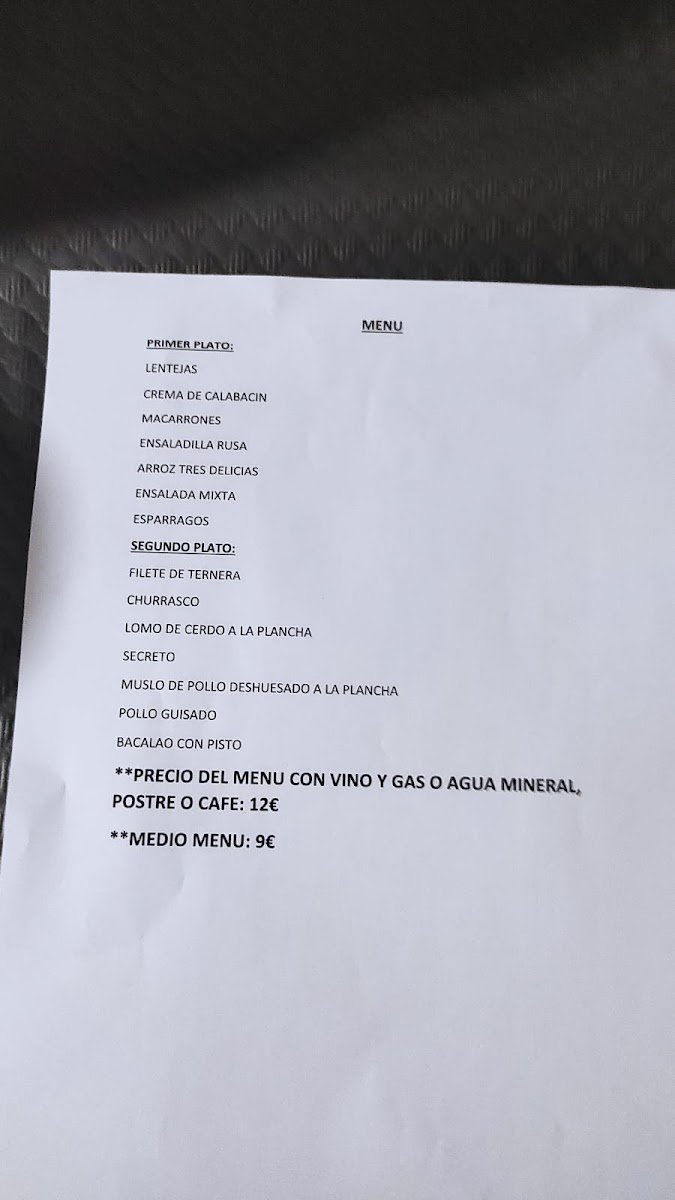 MENU

PRIMER PLATO:

LENTEJAS

CREMA DE CALABACIN

MACARRONES

ENSALADILLA RUSA

ARROZ TRES DELICIAS

ENSALADA MIXTA

ESPARRAGOS

SEGUNDO PLATO:

FILETE DE TERNERA

CHURRASCO

LOMO DE CERDO A LA PLANCHA

SECRETO

MUSLO DE POLLO DESHUESADO A LA PLANCHA

POLLO GUISADO

BACALAO CON PISTO

**PRECIO DEL MENU CON VINO Y GAS O AGUA MINERAL, POSTRE O CAFE: 12€

**MEDIO MENU: 9€